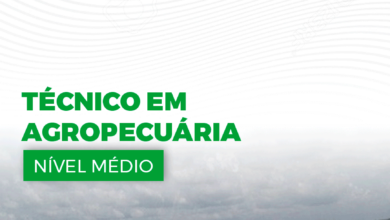 TÉCNICO EM AGROPECUÁRIA

NÍVEL MÉDIO